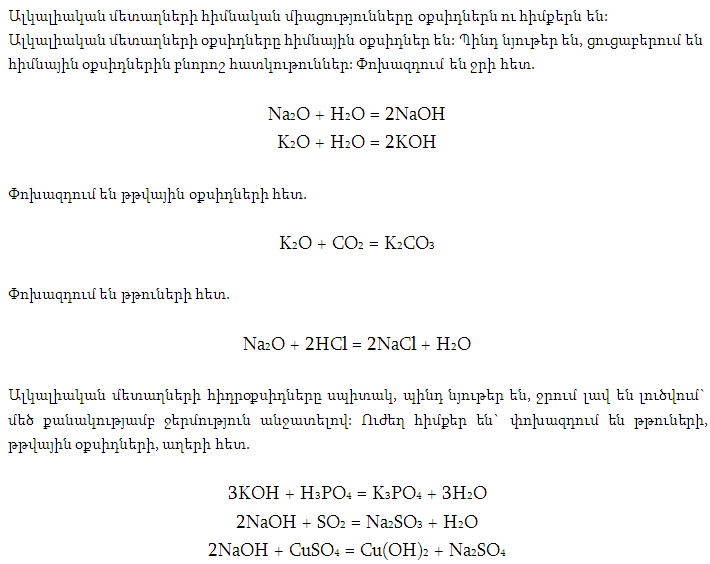 Ալկալիական մետաղների հիմնական միացությունները օքսիդներն ու հիմքերն են: Ալկալիական մետաղների օքսիդները հիմնային օքսիդներ են: Պինդ նյութեր են, ցուցաբերում են հիմնային օքսիդներին բնորոշ հատկություններ: Փոխազդում են ջրի հետ.

$Na_2O + H_2O = 2NaOH$
$K_2O + H_2O = 2KOH$

Փոխազդում են թթվային օքսիդների հետ.

$K_2O + CO_2 = K_2CO_3$

Փոխազդում են թթուների հետ.

$Na_2O + 2HCl = 2NaCl + H_2O$

Ալկալիական մետաղների հիդրօքսիդները սպիտակ, պինդ նյութեր են, ջրում լավ են լուծվում՝ մեծ քանակությամբ ջերմություն անջատելով: Ուժեղ հիմքեր են՝ փոխազդում են թթուների, թթվային օքսիդների, աղերի հետ.

$3KOH + H_3PO_4 = K_3PO_4 + 3H_2O$
$2NaOH + SO_2 = Na_2SO_3 + H_2O$
$2NaOH + CuSO_4 = Cu(OH)_2 + Na_2SO_4$